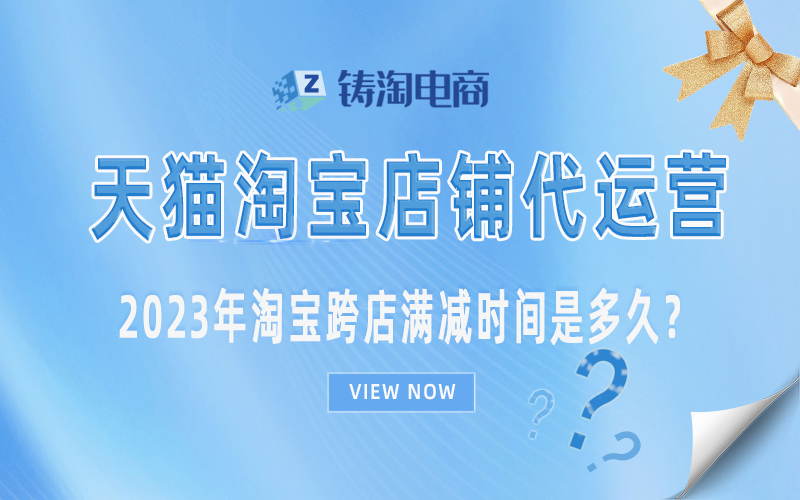 Z 铸淘电商

天猫淘宝店铺代运营

2023年淘宝跨店满减时间是多久？

VIEW NOW